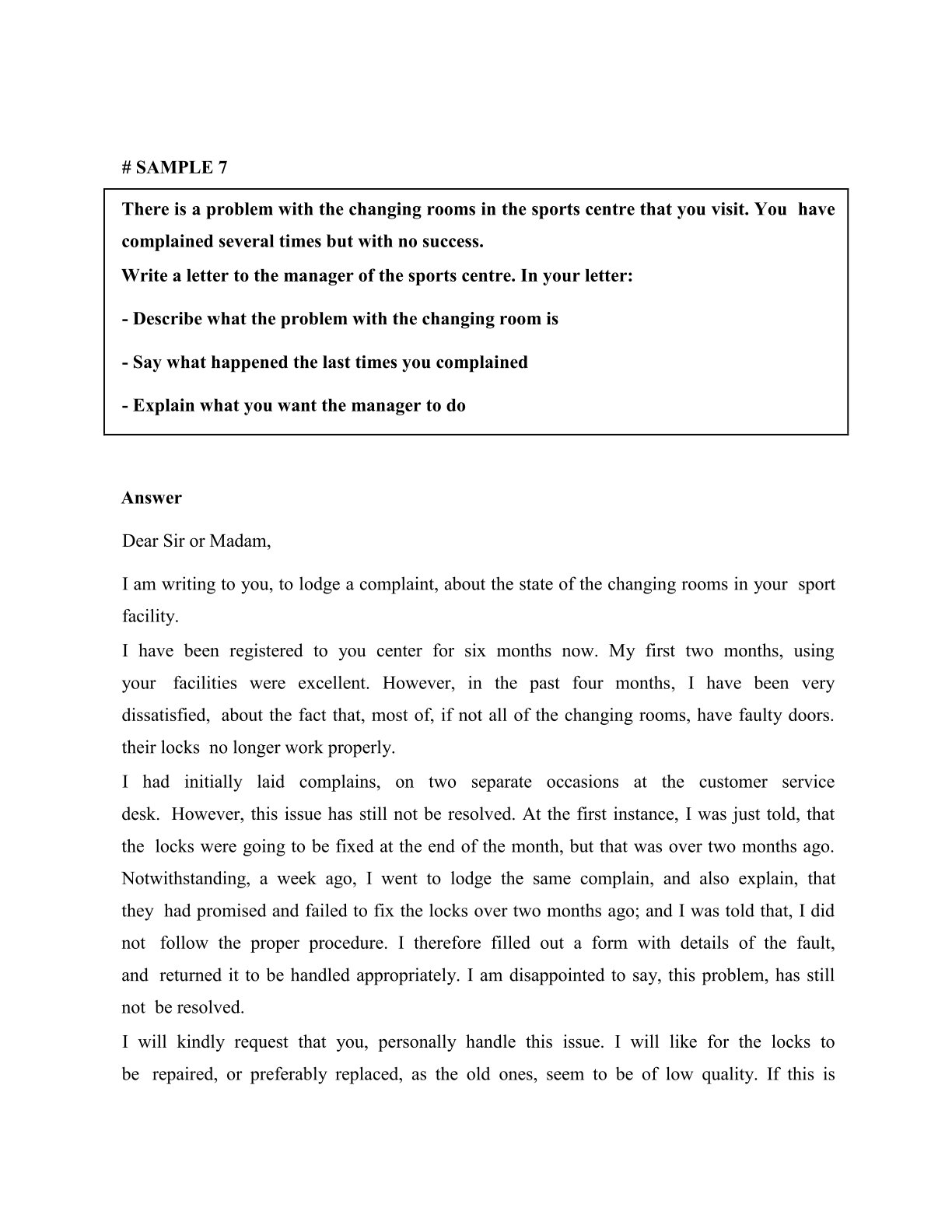 # SAMPLE 7

There is a problem with the changing rooms in the sports centre that you visit. You have complained several times but with no success.
Write a letter to the manager of the sports centre. In your letter:

- Describe what the problem with the changing room is

- Say what happened the last times you complained

- Explain what you want the manager to do

Answer

Dear Sir or Madam,

I am writing to you, to lodge a complaint, about the state of the changing rooms in your sport facility.

I have been registered to you center for six months now. My first two months, using your facilities were excellent. However, in the past four months, I have been very dissatisfied, about the fact that, most of, if not all of the changing rooms, have faulty doors. their locks no longer work properly.

I had initially laid complains, on two separate occasions at the customer service desk. However, this issue has still not be resolved. At the first instance, I was just told, that the locks were going to be fixed at the end of the month, but that was over two months ago. Notwithstanding, a week ago, I went to lodge the same complain, and also explain, that they had promised and failed to fix the locks over two months ago; and I was told that, I did not follow the proper procedure. I therefore filled out a form with details of the fault, and returned it to be handled appropriately. I am disappointed to say, this problem, has still not be resolved.

I will kindly request that you, personally handle this issue. I will like for the locks to be repaired, or preferably replaced, as the old ones, seem to be of low quality. If this is